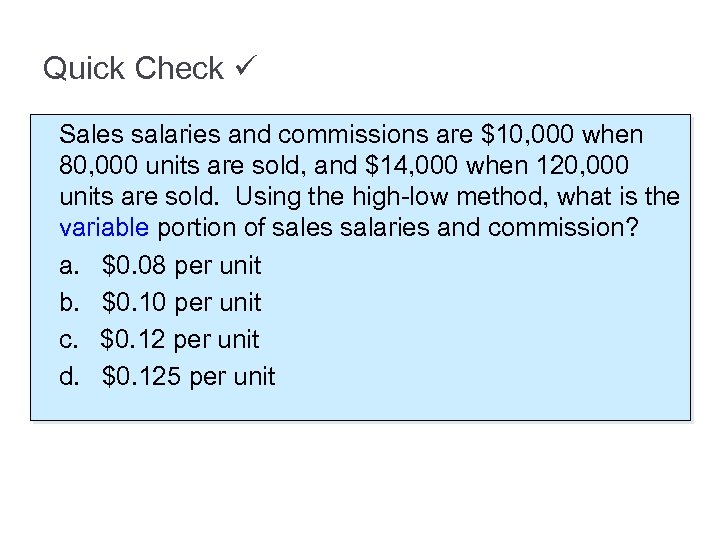 Quick Check ✓

Sales salaries and commissions are $10,000 when 80,000 units are sold, and $14,000 when 120,000 units are sold. Using the high-low method, what is the variable portion of sales salaries and commission?

a. $0.08 per unit
b. $0.10 per unit
c. $0.12 per unit
d. $0.125 per unit